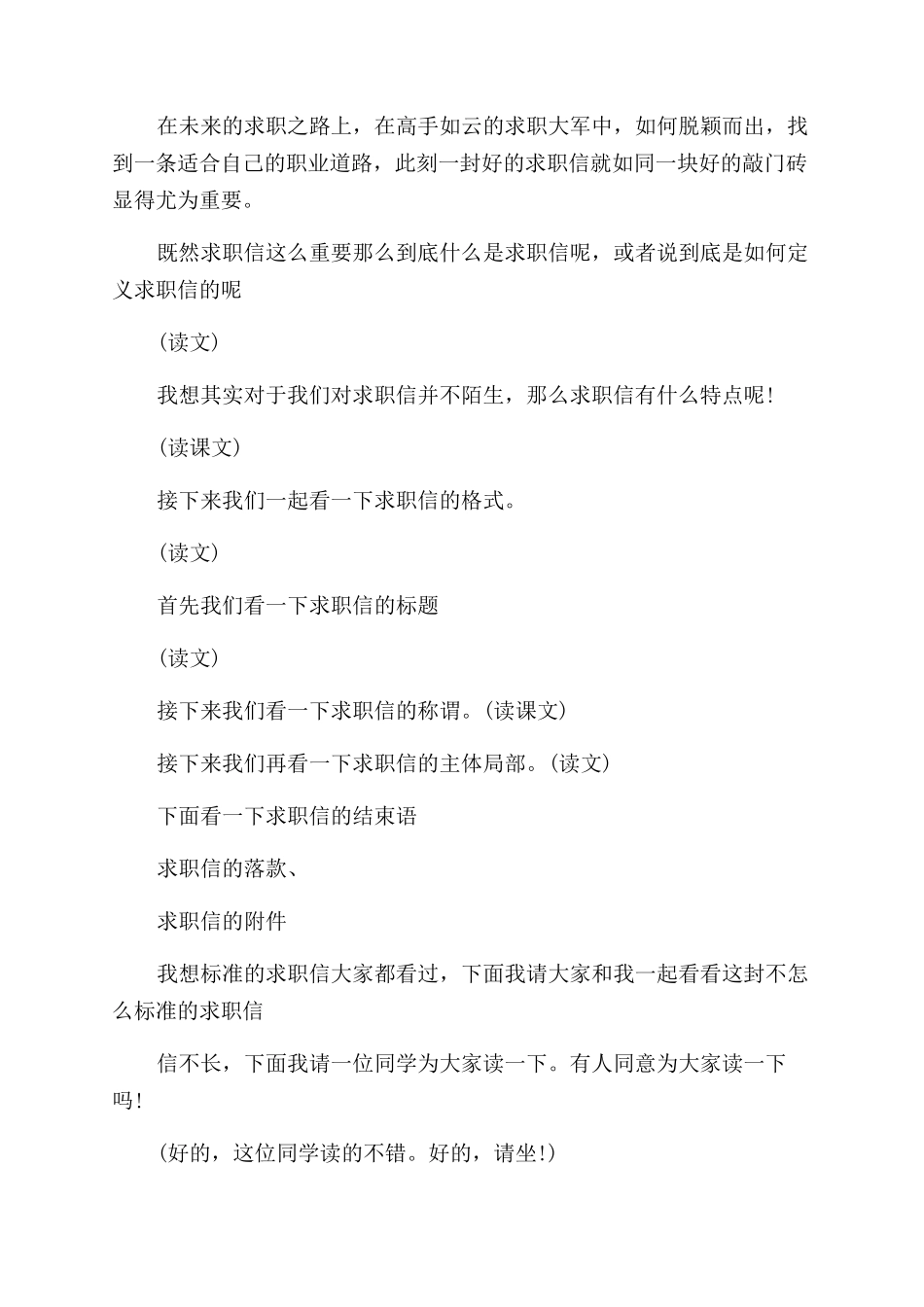 在未来的求职之路上，在高手如云的求职大军中，如何脱颖而出，找到一条适合自己的职业道路，此刻一封好的求职信就如同一块好的敲门砖显得尤为重要。

既然求职信这么重要那么到底什么是求职信呢，或者说到底是如何定义求职信的呢

（读文）

我想其实对于我们对求职信并不陌生，那么求职信有什么特点呢！

（读课文）

接下来我们一起看一下求职信的格式。

（读文）

首先我们看一下求职信的标题

（读文）

接下来我们看一下求职信的称谓。（读课文）

接下来我们再看一下求职信的主体局部。（读文）

下面看一下求职信的结束语

求职信的落款、

求职信的附件

我想标准的求职信大家都看过，下面我请大家和我一起看看这封不怎么标准的求职信

信不长，下面我请一位同学为大家读一下。有人同意为大家读一下吗！

（好的，这位同学读的不错。好的，请坐！）